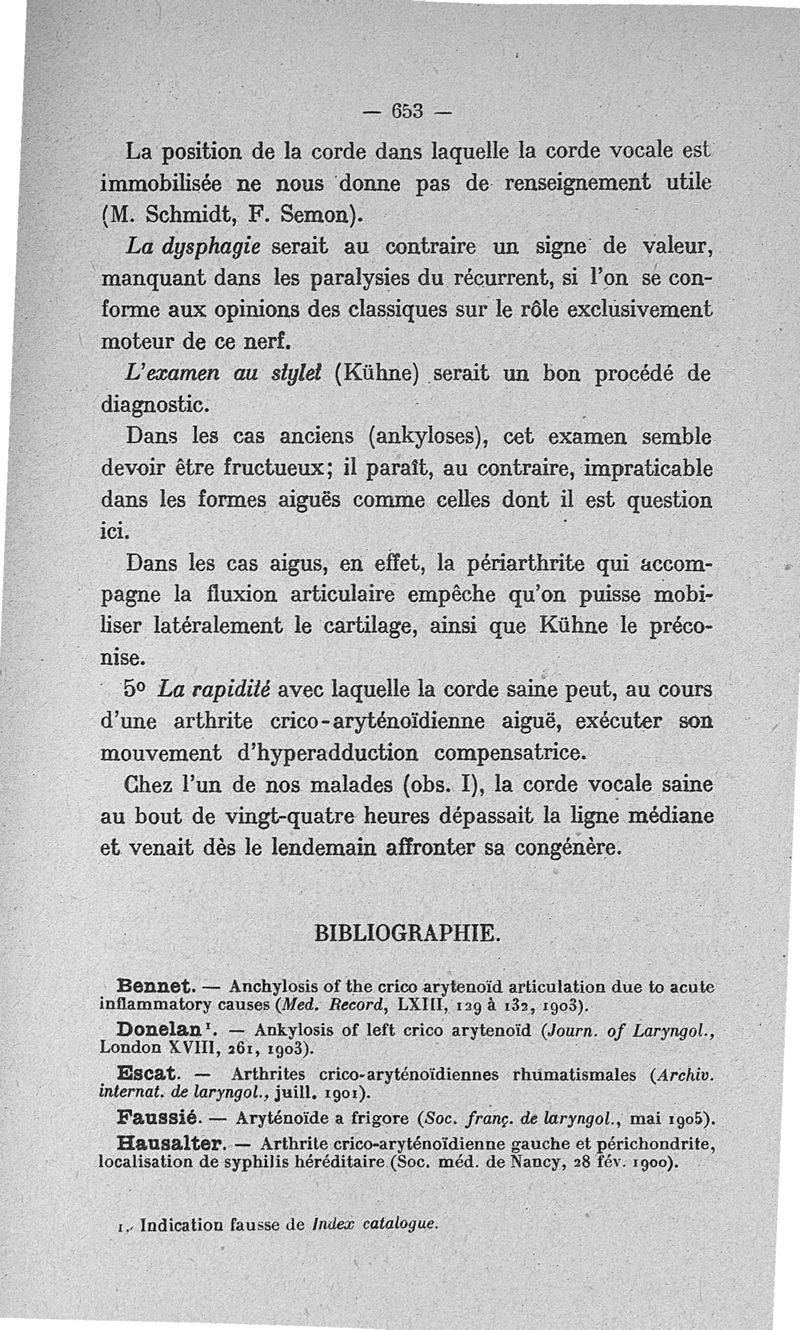 — 653 —

La position de la corde dans laquelle la corde vocale est immobilisée ne nous donne pas de renseignement utile (M. Schmidt, F. Semon).

La dysphagie serait au contraire un signe de valeur, manquant dans les paralysies du récurrent, si l'on se conforme aux opinions des classiques sur le rôle exclusivement moteur de ce nerf.

L'examen au stylet (Kühne) serait un bon procédé de diagnostic.

Dans les cas anciens (ankyloses), cet examen semble devoir être fructueux; il paraît, au contraire, impraticable dans les formes aiguës comme celles dont il est question ici.

Dans les cas aigus, en effet, la périarthrite qui accompagne la fluxion articulaire empêche qu'on puisse mobiliser latéralement le cartilage, ainsi que Kühne le préconise.

5° La rapidité avec laquelle la corde saine peut, au cours d'une arthrite crico-aryténoïdienne aiguë, exécuter son mouvement d'hyperadduction compensatrice.

Chez l'un de nos malades (obs. I), la corde vocale saine au bout de vingt-quatre heures dépassait la ligne médiane et venait dès le lendemain affronter sa congénère.

BIBLIOGRAPHIE.

Bennet. — Anchylosis of the crico arytenoïd articulation due to acute inflammatory causes (Med. Record, LXIII, 129 à 132, 1903).

Donelan¹. — Ankylosis of left crico arytenoïd (Journ. of Laryngol., London XVIII, 261, 1903).

Escat. — Arthrites crico-aryténoïdiennes rhumatismales (Archiv. internat. de laryngol., juill. 1901).

Faussié. — Aryténoïde a frigore (Soc. franç. de laryngol., mai 1905).

Hausalter. — Arthrite crico-aryténoïdienne gauche et périchondrite, localisation de syphilis héréditaire (Soc. méd. de Nancy, 28 fév. 1900).

1. Indication fausse de Index catalogue.